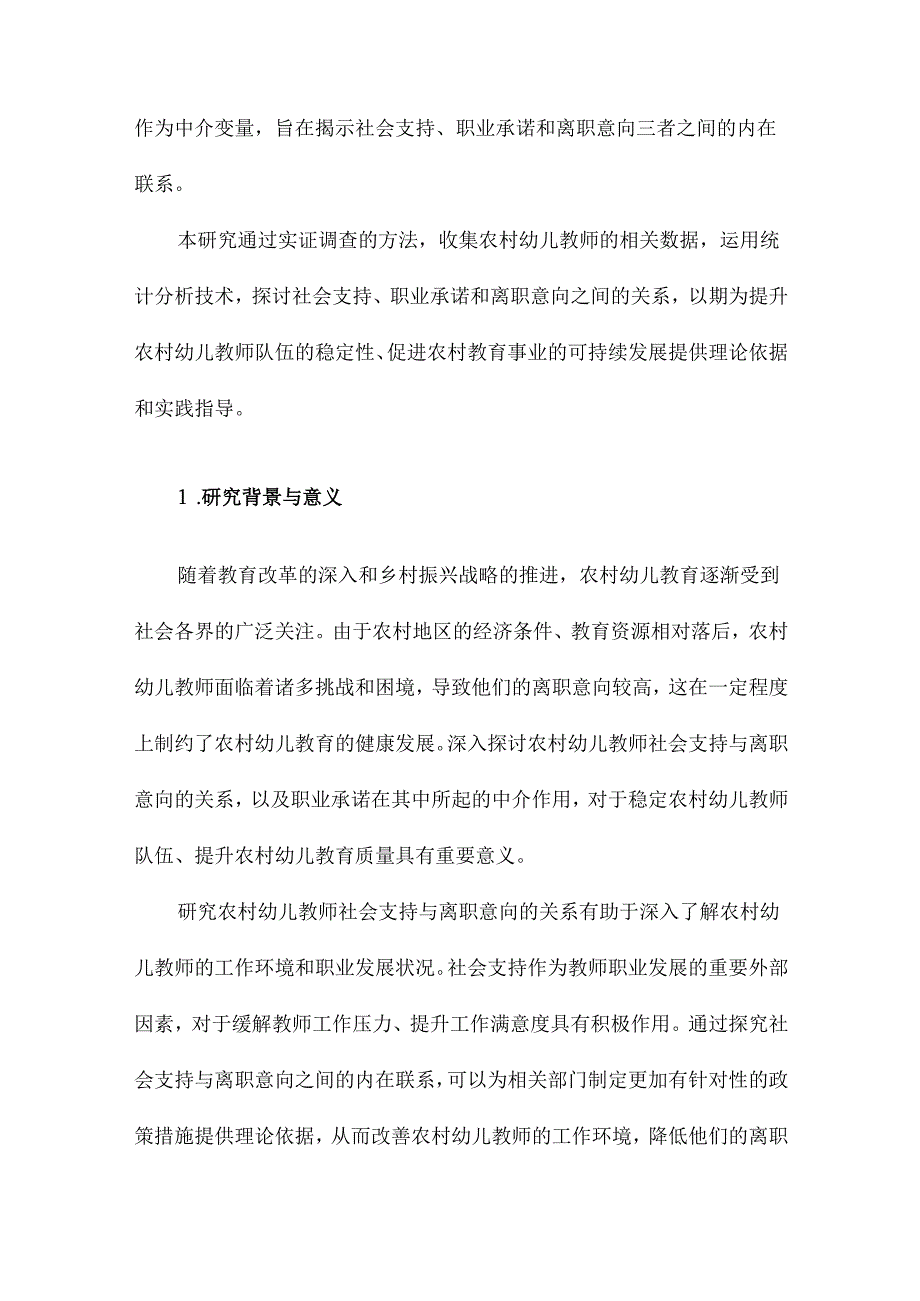 作为中介变量，旨在揭示社会支持、职业承诺和离职意向三者之间的内在联系。

本研究通过实证调查的方法，收集农村幼儿教师的相关数据，运用统计分析技术，探讨社会支持、职业承诺和离职意向之间的关系，以期为提升农村幼儿教师队伍的稳定性、促进农村教育事业的可持续发展提供理论依据和实践指导。

1 .研究背景与意义

随着教育改革的深入和乡村振兴战略的推进，农村幼儿教育逐渐受到社会各界的广泛关注。由于农村地区的经济条件、教育资源相对落后，农村幼儿教师面临着诸多挑战和困境，导致他们的离职意向较高，这在一定程度上制约了农村幼儿教育的健康发展。深入探讨农村幼儿教师社会支持与离职意向的关系，以及职业承诺在其中所起的中介作用，对于稳定农村幼儿教师队伍、提升农村幼儿教育质量具有重要意义。

研究农村幼儿教师社会支持与离职意向的关系有助于深入了解农村幼儿教师的工作环境和职业发展状况。社会支持作为教师职业发展的重要外部因素，对于缓解教师工作压力、提升工作满意度具有积极作用。通过探究社会支持与离职意向之间的内在联系，可以为相关部门制定更加有针对性的政策措施提供理论依据，从而改善农村幼儿教师的工作环境，降低他们的离职